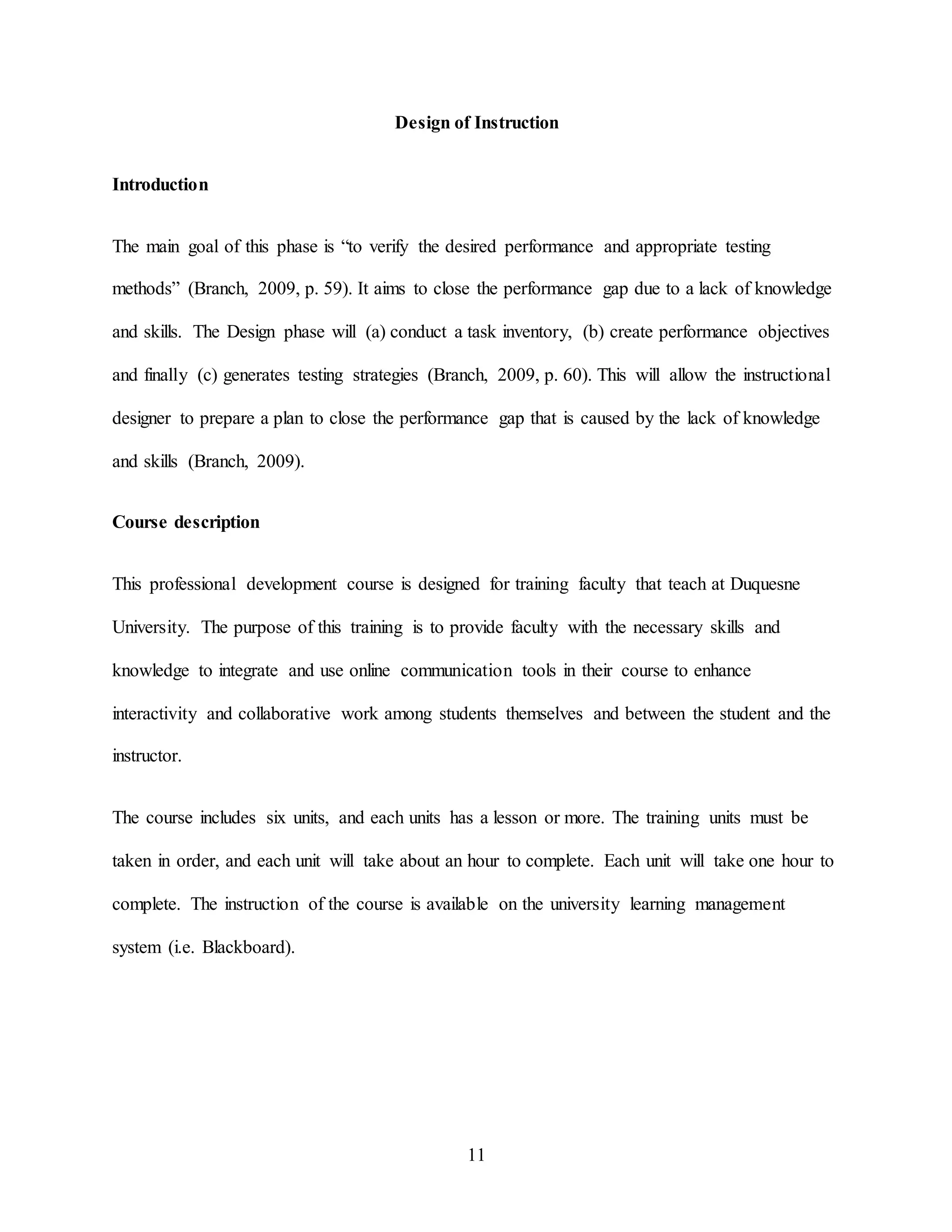 Design of Instruction

Introduction

The main goal of this phase is “to verify the desired performance and appropriate testing methods” (Branch, 2009, p. 59). It aims to close the performance gap due to a lack of knowledge and skills. The Design phase will (a) conduct a task inventory, (b) create performance objectives and finally (c) generates testing strategies (Branch, 2009, p. 60). This will allow the instructional designer to prepare a plan to close the performance gap that is caused by the lack of knowledge and skills (Branch, 2009).

Course description

This professional development course is designed for training faculty that teach at Duquesne University. The purpose of this training is to provide faculty with the necessary skills and knowledge to integrate and use online communication tools in their course to enhance interactivity and collaborative work among students themselves and between the student and the instructor.

The course includes six units, and each units has a lesson or more. The training units must be taken in order, and each unit will take about an hour to complete. Each unit will take one hour to complete. The instruction of the course is available on the university learning management system (i.e. Blackboard).

11